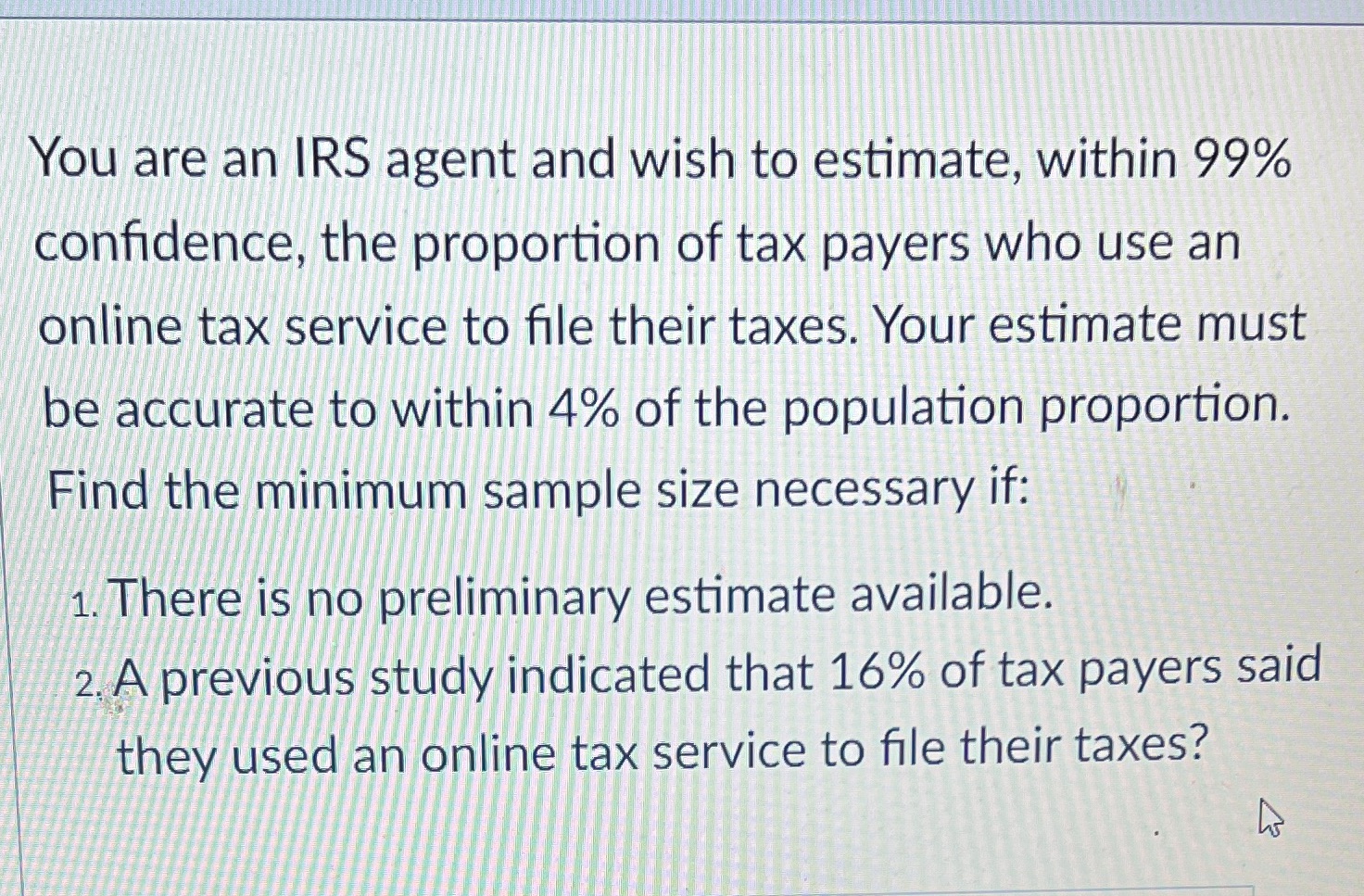 You are an IRS agent and wish to estimate, within 99% confidence, the proportion of tax payers who use an online tax service to file their taxes. Your estimate must be accurate to within 4% of the population proportion. Find the minimum sample size necessary if:

1. There is no preliminary estimate available.
2. A previous study indicated that 16% of tax payers said they used an online tax service to file their taxes?